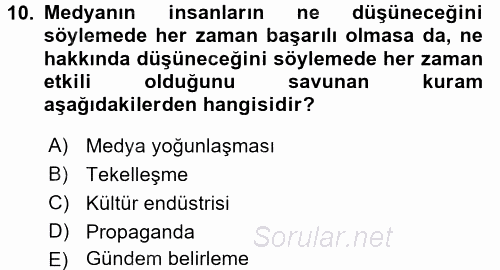 10. Medyanın insanların ne düşüneceğini söylemede her zaman başarılı olmasa da, ne hakkında düşüneceğini söylemede her zaman etkili olduğunu savunan kuram aşağıdakilerden hangisidir?

A) Medya yoğunlaşması
B) Tekelleşme
C) Kültür endüstrisi
D) Propaganda
E) Gündem belirleme

Sorular.net